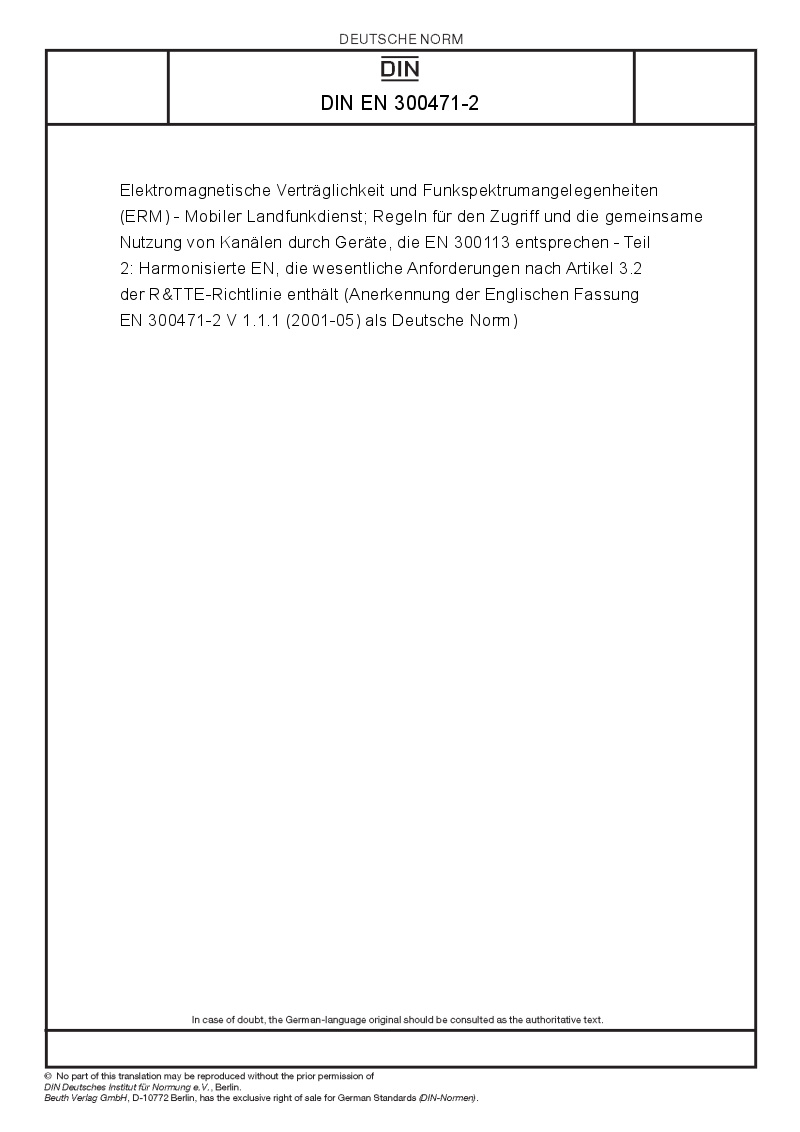 DEUTSCHE NORM

DIN

DIN EN 300471-2

Elektromagnetische Verträglichkeit und Funkspektrumangelegenheiten (ERM) - Mobiler Landfunkdienst; Regeln für den Zugriff und die gemeinsame Nutzung von Kanälen durch Geräte, die EN 300113 entsprechen - Teil 2: Harmonisierte EN, die wesentliche Anforderungen nach Artikel 3.2 der R&TTE-Richtlinie enthält (Anerkennung der Englischen Fassung EN 300471-2 V 1.1.1 (2001-05) als Deutsche Norm)

In case of doubt, the German-language original should be consulted as the authoritative text.

© No part of this translation may be reproduced without the prior permission of DIN Deutsches Institut für Normung e.V., Berlin.
Beuth Verlag GmbH, D-10772 Berlin, has the exclusive right of sale for German Standards (DIN-Normen).